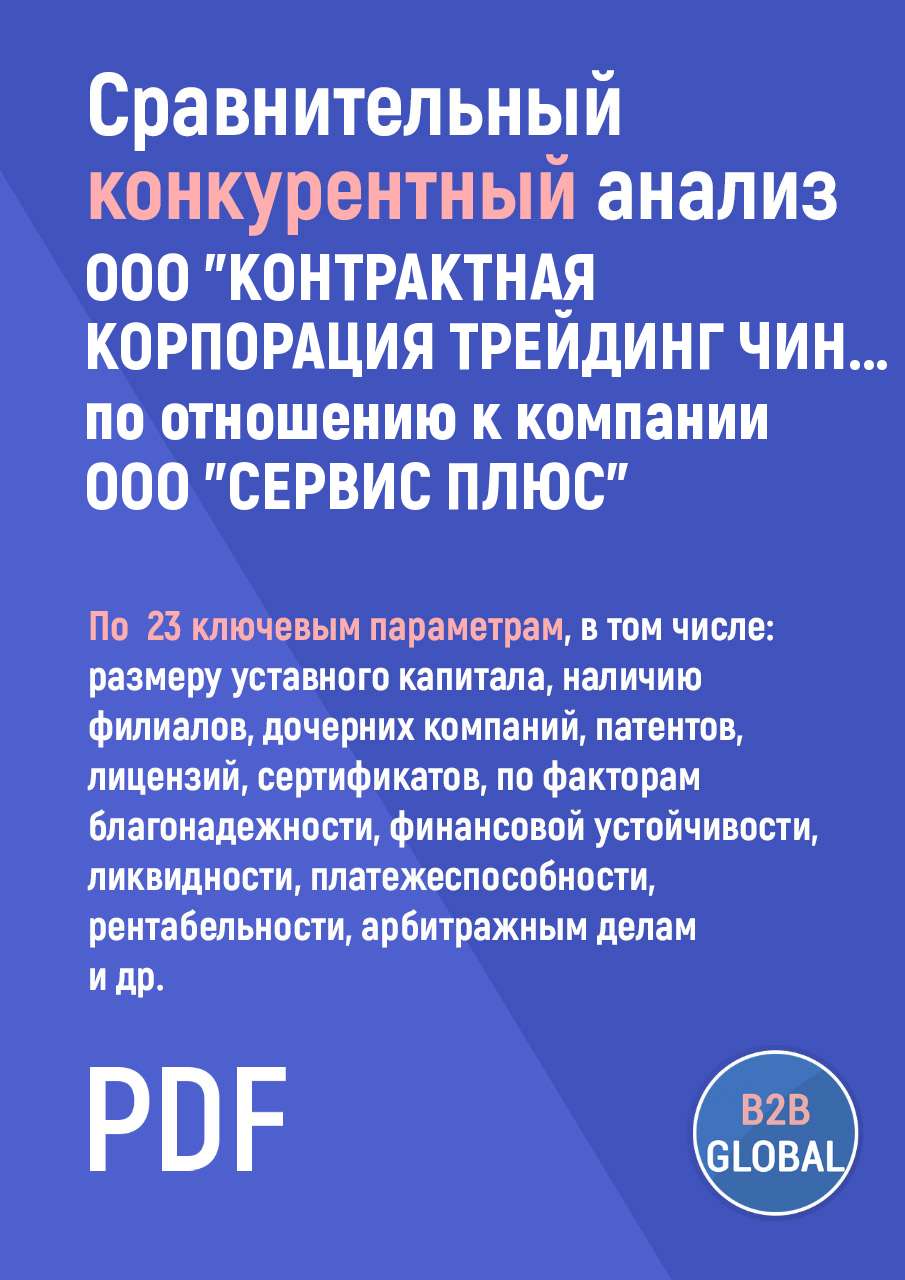 Сравнительный конкурентный анализ ООО "КОНТРАКТНАЯ КОРПОРАЦИЯ ТРЕЙДИНГ ЧИН... по отношению к компании ООО "СЕРВИС ПЛЮС"

По 23 ключевым параметрам, в том числе: размеру уставного капитала, наличию филиалов, дочерних компаний, патентов, лицензий, сертификатов, по факторам благонадежности, финансовой устойчивости, ликвидности, платежеспособности, рентабельности, арбитражным делам и др.

PDF

B2B GLOBAL